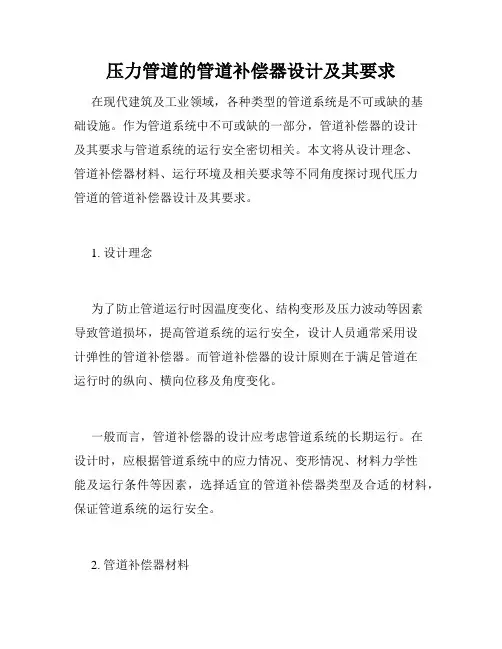 压力管道的管道补偿器设计及其要求

在现代建筑及工业领域，各种类型的管道系统是不可或缺的基础设施。作为管道系统中不可或缺的一部分，管道补偿器的设计及其要求与管道系统的运行安全密切相关。本文将从设计理念、管道补偿器材料、运行环境及相关要求等不同角度探讨现代压力管道的管道补偿器设计及其要求。

1. 设计理念

为了防止管道运行时因温度变化、结构变形及压力波动等因素导致管道损坏，提高管道系统的运行安全，设计人员通常采用设计弹性的管道补偿器。而管道补偿器的设计原则在于满足管道在运行时的纵向、横向位移及角度变化。

一般而言，管道补偿器的设计应考虑管道系统的长期运行。在设计时，应根据管道系统中的应力情况、变形情况、材料力学性能及运行条件等因素，选择适宜的管道补偿器类型及合适的材料，保证管道系统的运行安全。

2. 管道补偿器材料